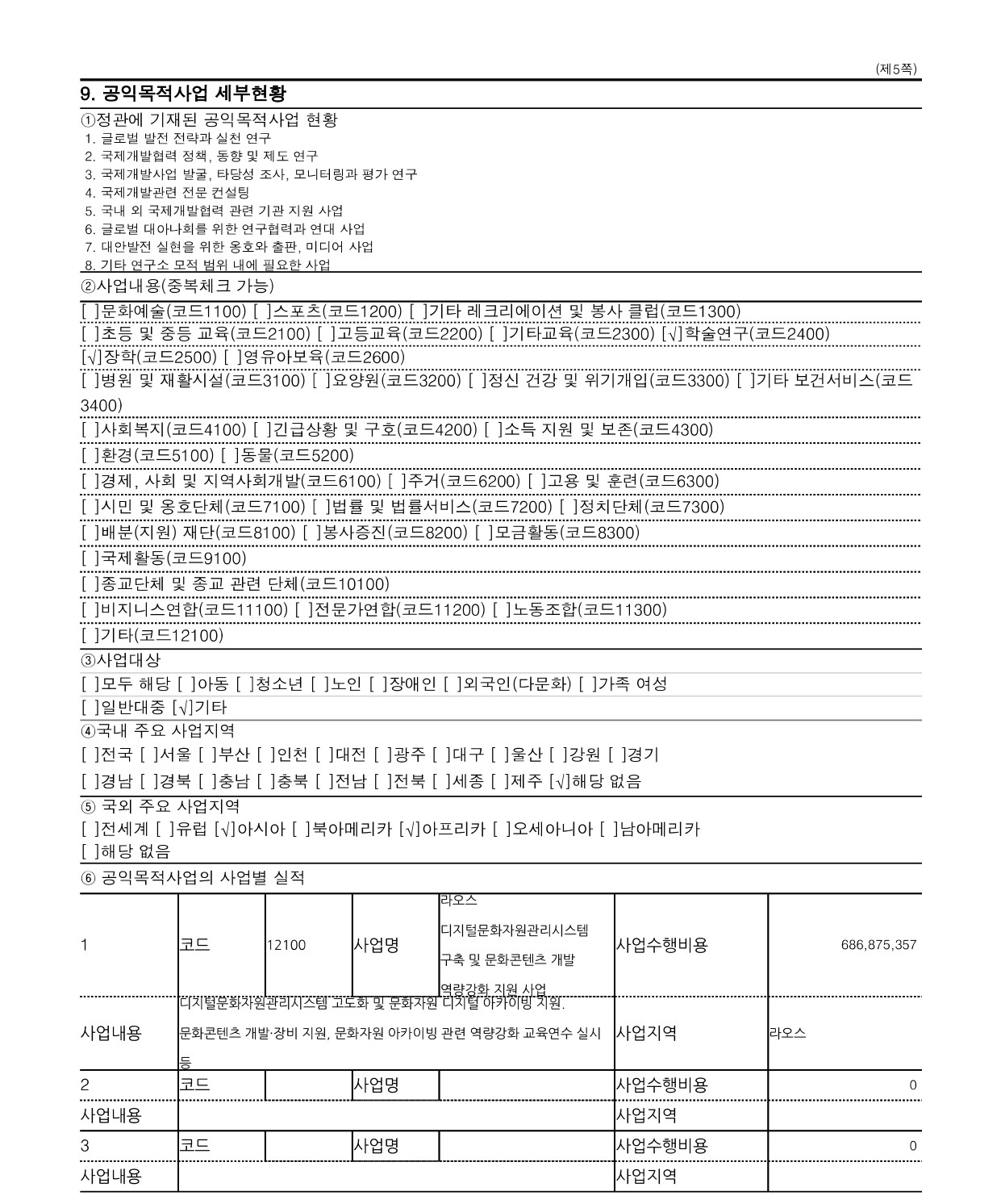 (제5쪽)

9. 공익목적사업 세부현황

①정관에 기재된 공익목적사업 현황
1. 글로벌 발전 전략과 실천 연구
2. 국제개발협력 정책, 동향 및 제도 연구
3. 국제개발사업 발굴, 타당성 조사, 모니터링과 평가 연구
4. 국제개발관련 전문 컨설팅
5. 국내 외 국제개발협력 관련 기관 지원 사업
6. 글로벌 대아나회를 위한 연구협력과 연대 사업
7. 대안발전 실현을 위한 옹호와 출판, 미디어 사업
8. 기타 연구소 모적 범위 내에 필요한 사업

②사업내용(중복체크 가능)
[ ]문화예술(코드1100) [ ]스포츠(코드1200) [ ]기타 레크리에이션 및 봉사 클럽(코드1300)
[ ]초등 및 중등 교육(코드2100) [ ]고등교육(코드2200) [ ]기타교육(코드2300) [√]학술연구(코드2400)
[√]장학(코드2500) [ ]영유아보육(코드2600)
[ ]병원 및 재활시설(코드3100) [ ]요양원(코드3200) [ ]정신 건강 및 위기개입(코드3300) [ ]기타 보건서비스(코드3400)
[ ]사회복지(코드4100) [ ]긴급상황 및 구호(코드4200) [ ]소득 지원 및 보존(코드4300)
[ ]환경(코드5100) [ ]동물(코드5200)
[ ]경제, 사회 및 지역사회개발(코드6100) [ ]주거(코드6200) [ ]고용 및 훈련(코드6300)
[ ]시민 및 옹호단체(코드7100) [ ]법률 및 법률서비스(코드7200) [ ]정치단체(코드7300)
[ ]배분(지원) 재단(코드8100) [ ]봉사증진(코드8200) [ ]모금활동(코드8300)
[ ]국제활동(코드9100)
[ ]종교단체 및 종교 관련 단체(코드10100)
[ ]비지니스연합(코드11100) [ ]전문가연합(코드11200) [ ]노동조합(코드11300)
[ ]기타(코드12100)

③사업대상
[ ]모두 해당 [ ]아동 [ ]청소년 [ ]노인 [ ]장애인 [ ]외국인(다문화) [ ]가족 여성
[ ]일반대중 [√]기타

④국내 주요 사업지역
[ ]전국 [ ]서울 [ ]부산 [ ]인천 [ ]대전 [ ]광주 [ ]대구 [ ]울산 [ ]강원 [ ]경기
[ ]경남 [ ]경북 [ ]충남 [ ]충북 [ ]전남 [ ]전북 [ ]세종 [ ]제주 [√]해당 없음

⑤ 국외 주요 사업지역
[ ]전세계 [ ]유럽 [√]아시아 [ ]북아메리카 [√]아프리카 [ ]오세아니아 [ ]남아메리카
[ ]해당 없음

⑥ 공익목적사업의 사업별 실적

| 1 | 코드 | 12100 | 사업명 | 라오스 디지털문화자원관리시스템 구축 및 문화콘텐츠 개발 역량강화 지원 사업 | 사업수행비용 | 686,875,357 |
|---|---|---|---|---|---|---|
| 사업내용 | 디지털문화자원관리시스템 고도화 및 문화자원 디지털 아카이빙 지원. 문화콘텐츠 개발·장비 지원, 문화자원 아카이빙 관련 역량강화 교육연수 실시 등 | | | | 사업지역 | 라오스 |
| 2 | 코드 | | 사업명 | | 사업수행비용 | 0 |
| 사업내용 | | | | | 사업지역 | |
| 3 | 코드 | | 사업명 | | 사업수행비용 | 0 |
| 사업내용 | | | | | 사업지역 | |